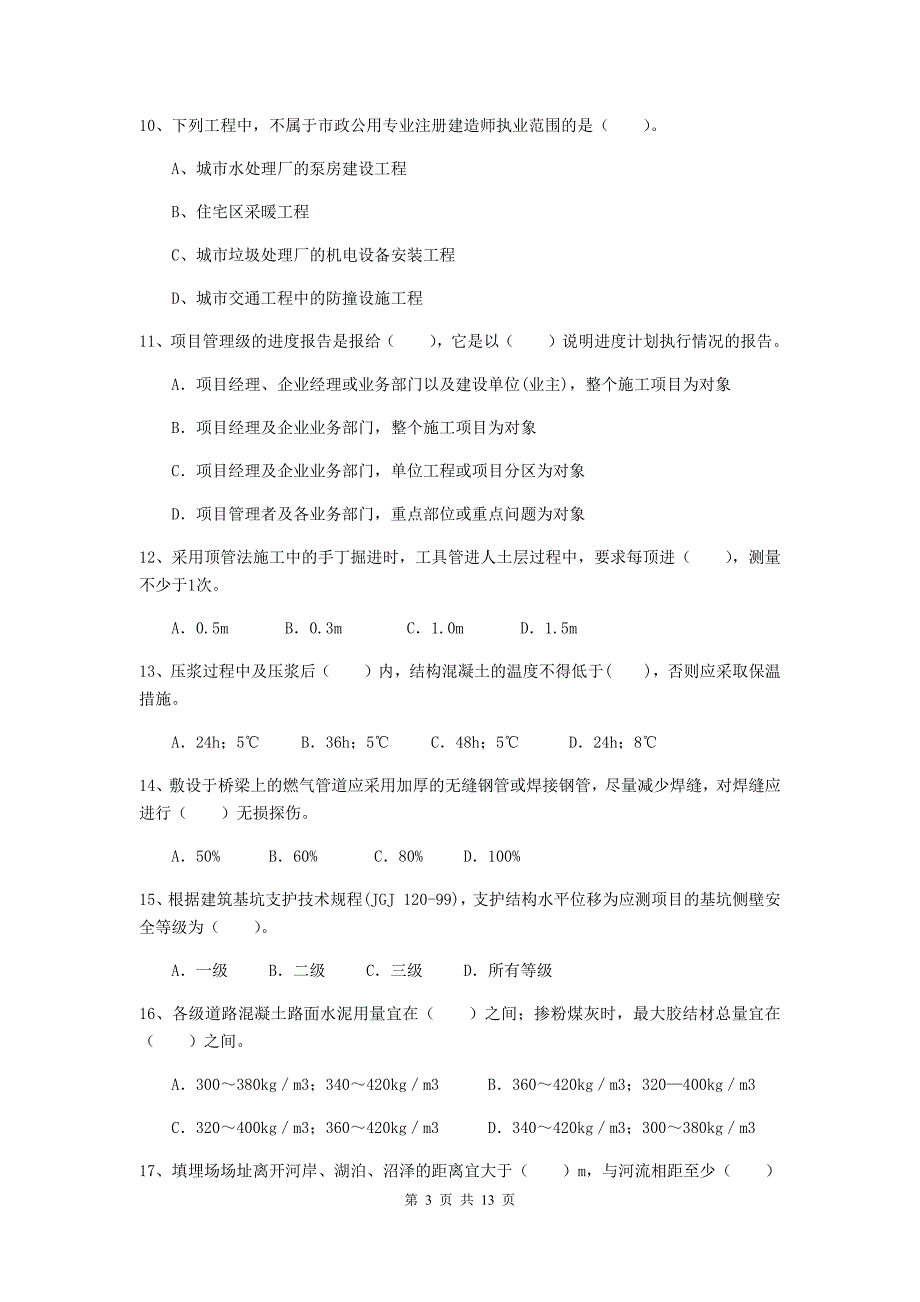 10、下列工程中，不属于市政公用专业注册建造师执业范围的是（　　）。

A、城市水处理厂的泵房建设工程

B、住宅区采暖工程

C、城市垃圾处理厂的机电设备安装工程

D、城市交通工程中的防撞设施工程

11、项目管理级的进度报告是报给（　　），它是以（　　）说明进度计划执行情况的报告。

A. 项目经理、企业经理或业务部门以及建设单位(业主)，整个施工项目为对象

B. 项目经理及企业业务部门，整个施工项目为对象

C. 项目经理及企业业务部门，单位工程或项目分区为对象

D. 项目管理者及各业务部门，重点部位或重点问题为对象

12、采用顶管法施工中的手丁掘进时，工具管进人土层过程中，要求每顶进（　　），测量不少于1次。

A. 0.5m　　B. 0.3m　　C. 1.0m　　D. 1.5m

13、压浆过程中及压浆后（　　）内，结构混凝土的温度不得低于(　　)，否则应采取保温措施。

A. 24h；5℃　　B. 36h；5℃　　C. 48h；5℃　　D. 24h；8℃

14、敷设于桥梁上的燃气管道应采用加厚的无缝钢管或焊接钢管，尽量减少焊缝，对焊缝应进行（　　）无损探伤。

A. 50%　　B. 60%　　C. 80%　　D. 100%

15、根据建筑基坑支护技术规程(JGJ 120-99)，支护结构水平位移为应测项目的基坑侧壁安全等级为（　　）。

A. 一级　　B. 二级　　C. 三级　　D. 所有等级

16、各级道路混凝土路面水泥用量宜在（　　）之间；掺粉煤灰时，最大胶结材总量宜在（　　）之间。

A. 300～380kg／m3；340～420kg／m3　　B. 360～420kg／m3；320—400kg／m3

C. 320～400kg／m3；360～420kg／m3　　D. 340～420kg／m3；300～380kg／m3

17、填埋场场址离开河岸、湖泊、沼泽的距离宜大于（　　）m，与河流相距至少（　　）

第 3 页 共 13 页